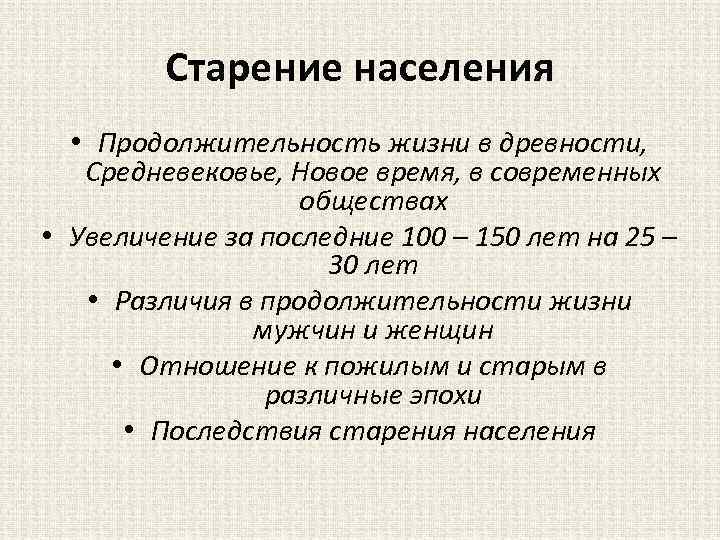 Старение населения

• Продолжительность жизни в древности, Средневековье, Новое время, в современных обществах

• Увеличение за последние 100 – 150 лет на 25 – 30 лет

• Различия в продолжительности жизни мужчин и женщин

• Отношение к пожилым и старым в различные эпохи

• Последствия старения населения